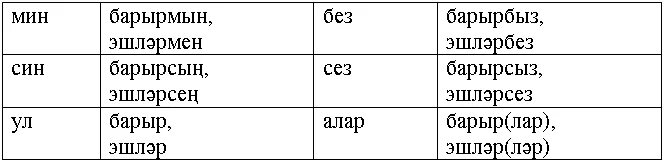 | мин | барырмын, эшләрмен | без | барырбыз, эшләрбез |
|---|---|---|---|
| син | барырсың, эшләрсең | сез | барырсыз, эшләрсез |
| ул | барыр, эшләр | алар | барыр(лар), эшләр(ләр) |